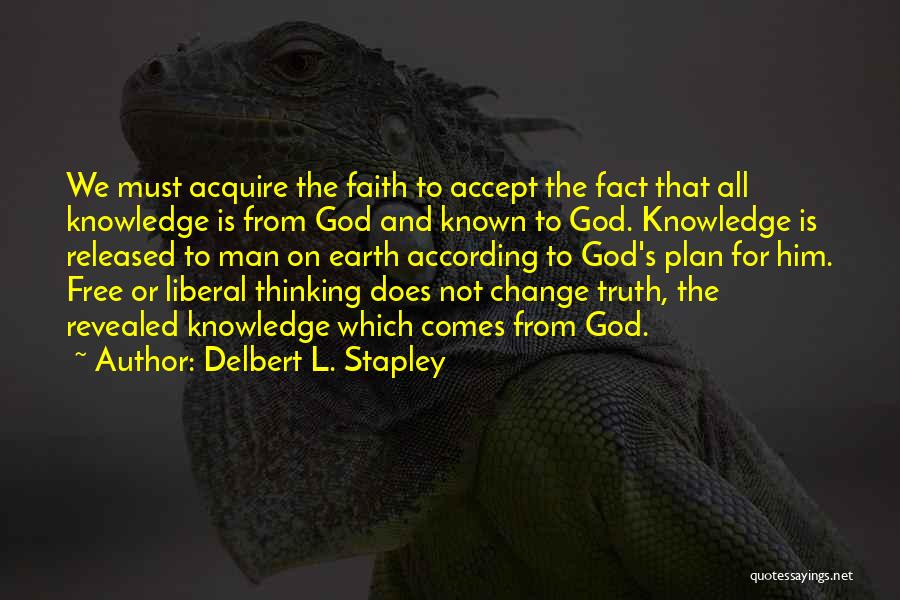 We must acquire the faith to accept the fact that all knowledge is from God and known to God. Knowledge is released to man on earth according to God's plan for him. Free or liberal thinking does not change truth, the revealed knowledge which comes from God.

~ Author: Delbert L. Stapley

quotessayings.net